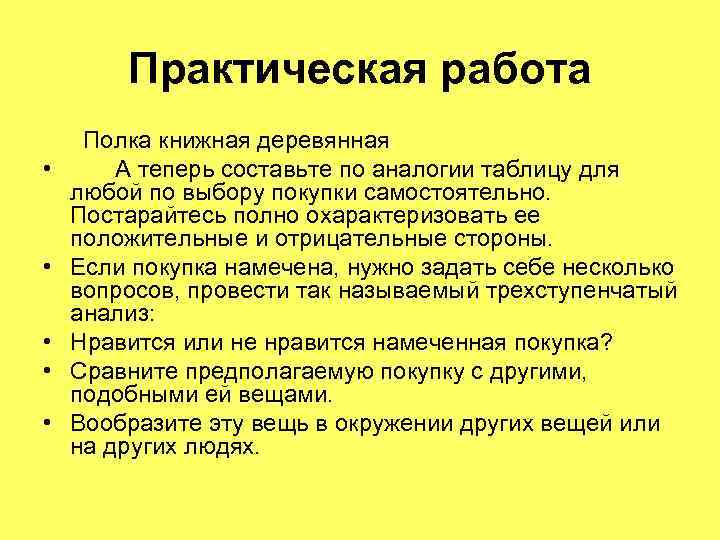 Практическая работа

Полка книжная деревянная

• А теперь составьте по аналогии таблицу для любой по выбору покупки самостоятельно. Постарайтесь полно охарактеризовать ее положительные и отрицательные стороны.

• Если покупка намечена, нужно задать себе несколько вопросов, провести так называемый трехступенчатый анализ:

• Нравится или не нравится намеченная покупка?

• Сравните предполагаемую покупку с другими, подобными ей вещами.

• Вообразите эту вещь в окружении других вещей или на других людях.